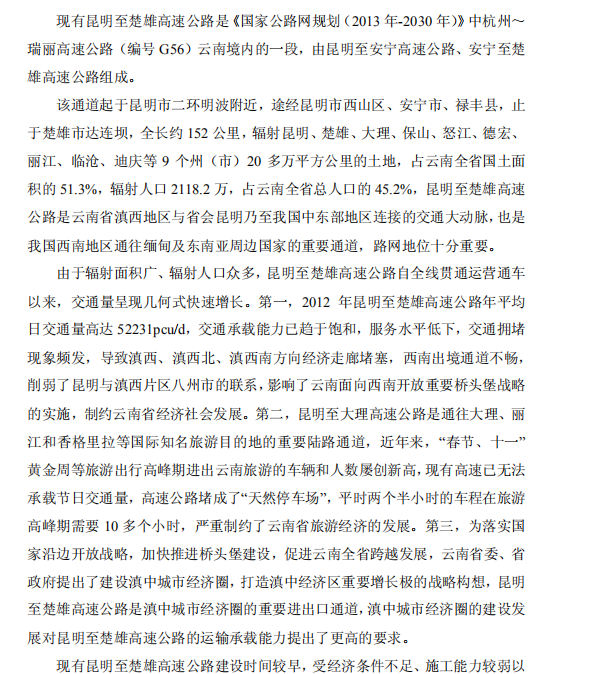 现有昆明至楚雄高速公路是《国家公路网规划（2013 年-2030 年）》中杭州～瑞丽高速公路（编号 G56）云南境内的一段，由昆明至安宁高速公路、安宁至楚雄高速公路组成。

该通道起于昆明市二环明波附近，途经昆明市西山区、安宁市、禄丰县，止于楚雄市达连坝，全长约 152 公里，辐射昆明、楚雄、大理、保山、怒江、德宏、丽江、临沧、迪庆等 9 个州（市）20 多万平方公里的土地，占云南全省国土面积的 51.3%，辐射人口 2118.2 万，占云南全省总人口的 45.2%，昆明至楚雄高速公路是云南省滇西地区与省会昆明乃至我国中东部地区连接的交通大动脉，也是我国西南地区通往缅甸及东南亚周边国家的重要通道，路网地位十分重要。

由于辐射面积广、辐射人口众多，昆明至楚雄高速公路自全线贯通运营通车以来，交通量呈现几何式快速增长。第一，2012 年昆明至楚雄高速公路年平均日交通量高达 52231pcu/d，交通承载能力已趋于饱和，服务水平低下，交通拥堵现象频发，导致滇西、滇西北、滇西南方向经济走廊堵塞，西南出境通道不畅，削弱了昆明与滇西片区八州市的联系，影响了云南面向西南开放重要桥头堡战略的实施，制约云南省经济社会发展。第二，昆明至大理高速公路是通往大理、丽江和香格里拉等国际知名旅游目的地的重要陆路通道，近年来，“春节、十一”黄金周等旅游出行高峰期进出云南旅游的车辆和人数屡创新高，现有高速已无法承载节日交通量，高速公路堵成了“天然停车场”，平时两个半小时的车程在旅游高峰期需要 10 多个小时，严重制约了云南省旅游经济的发展。第三，为落实国家沿边开放战略，加快推进桥头堡建设，促进云南全省跨越发展，云南省委、省政府提出了建设滇中城市经济圈，打造滇中经济区重要增长极的战略构想，昆明至楚雄高速公路是滇中城市经济圈的重要进出口通道，滇中城市经济圈的建设发展对昆明至楚雄高速公路的运输承载能力提出了更高的要求。

现有昆明至楚雄高速公路建设时间较早，受经济条件不足、施工能力较弱以